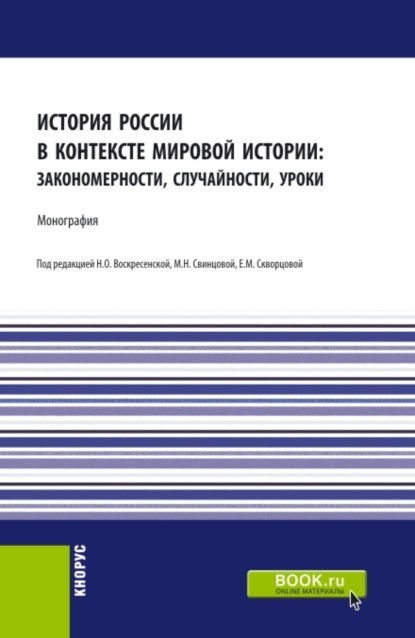 ИСТОРИЯ РОССИИ
В КОНТЕКСТЕ МИРОВОЙ ИСТОРИИ:
ЗАКОНОМЕРНОСТИ, СЛУЧАЙНОСТИ, УРОКИ

Монография

Под редакцией Н.О. Воскресенской, М.Н. Свинцовой, Е.М. Скворцовой

КНОРУС

BOOK.ru
ONLINE МАТЕРИАЛЫ